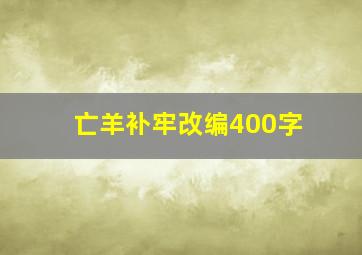 亡羊补牢改编400字